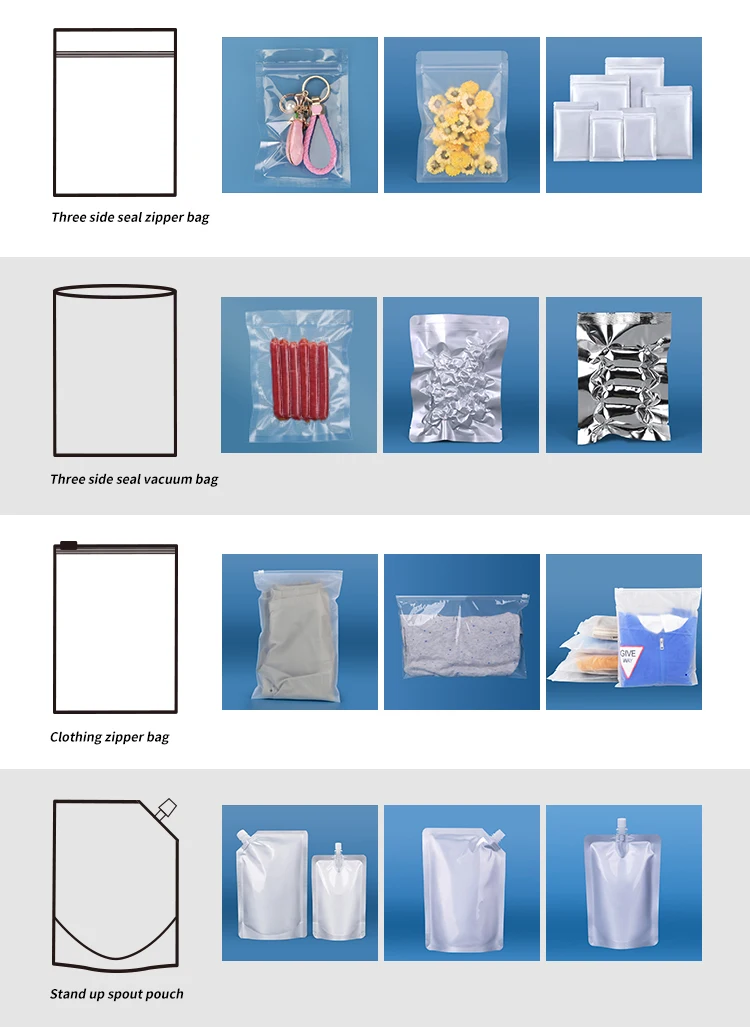 Three side seal zipper bag

Three side seal vacuum bag

GIVE WAY

Clothing zipper bag

Stand up spout pouch